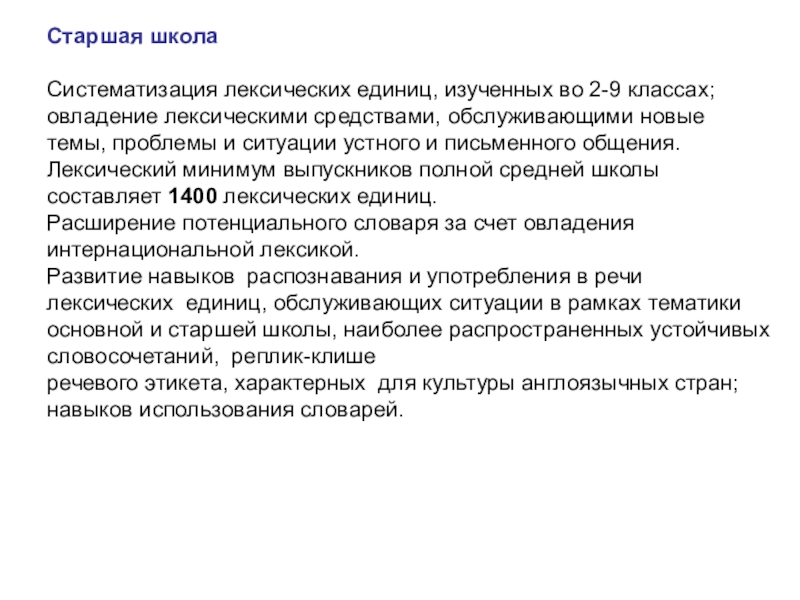 Старшая школа

Систематизация лексических единиц, изученных во 2-9 классах; овладение лексическими средствами, обслуживающими новые темы, проблемы и ситуации устного и письменного общения.
Лексический минимум выпускников полной средней школы составляет 1400 лексических единиц.
Расширение потенциального словаря за счет овладения интернациональной лексикой.
Развитие навыков распознавания и употребления в речи лексических единиц, обслуживающих ситуации в рамках тематики основной и старшей школы, наиболее распространенных устойчивых словосочетаний, реплик-клише
речевого этикета, характерных для культуры англоязычных стран; навыков использования словарей.